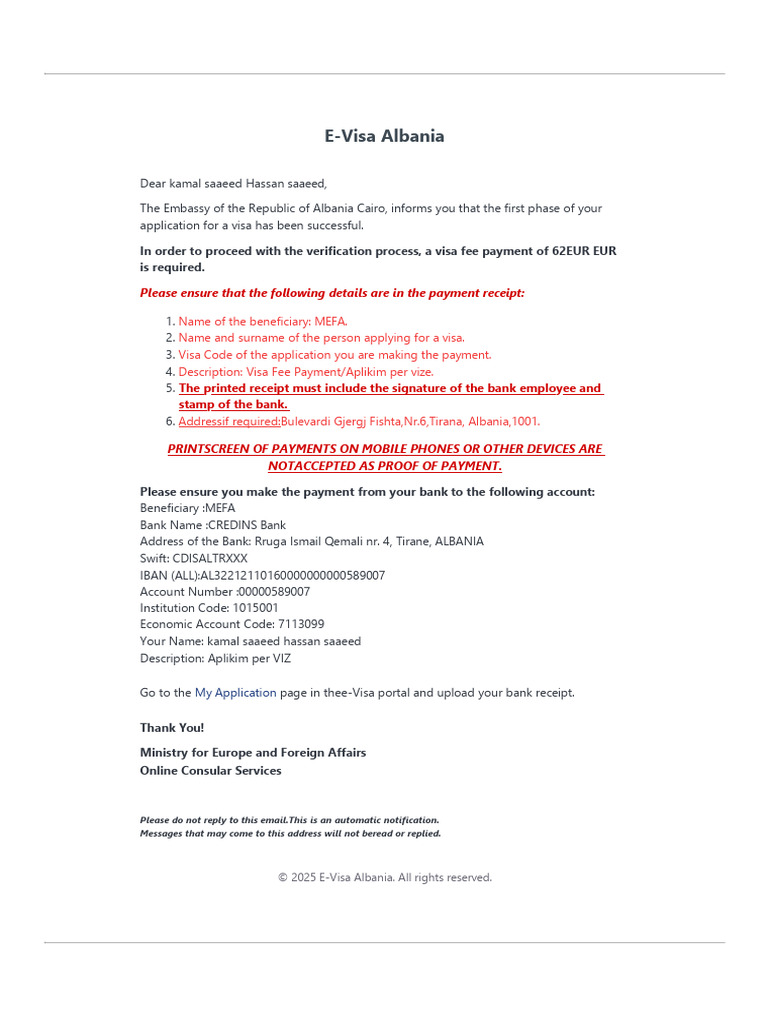 E-Visa Albania

Dear kamal saaeed Hassan saaeed,

The Embassy of the Republic of Albania Cairo, informs you that the first phase of your application for a visa has been successful.

In order to proceed with the verification process, a visa fee payment of 62EUR EUR is required.

Please ensure that the following details are in the payment receipt:

1. Name of the beneficiary: MEFA.
2. Name and surname of the person applying for a visa.
3. Visa Code of the application you are making the payment.
4. Description: Visa Fee Payment/Aplikim per vize.
5. The printed receipt must include the signature of the bank employee and stamp of the bank.
6. Addressif required:Bulevardi Gjergj Fishta,Nr.6,Tirana, Albania,1001.

PRINTSCREEN OF PAYMENTS ON MOBILE PHONES OR OTHER DEVICES ARE NOTACCEPTED AS PROOF OF PAYMENT.

Please ensure you make the payment from your bank to the following account:
Beneficiary :MEFA
Bank Name :CREDINS Bank
Address of the Bank: Rruga Ismail Qemali nr. 4, Tirane, ALBANIA
Swift: CDISALTRXXX
IBAN (ALL):AL32212110160000000000589007
Account Number :00000589007
Institution Code: 1015001
Economic Account Code: 7113099
Your Name: kamal saaeed hassan saaeed
Description: Aplikim per VIZ

Go to the My Application page in thee-Visa portal and upload your bank receipt.

Thank You!

Ministry for Europe and Foreign Affairs
Online Consular Services

Please do not reply to this email.This is an automatic notification.
Messages that may come to this address will not beread or replied.

© 2025 E-Visa Albania. All rights reserved.